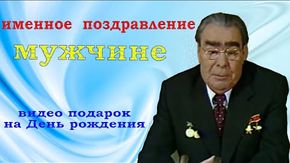 именное поздравление

мужчине

видео подарок на День рождения